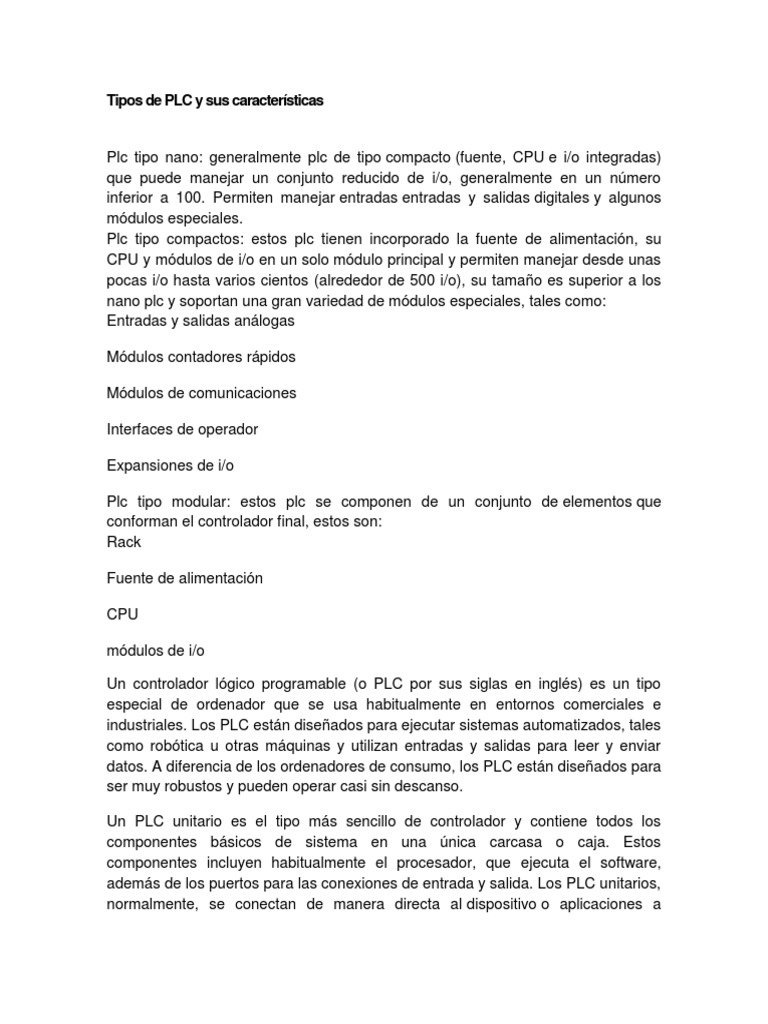 Tipos de PLC y sus características

Plc tipo nano: generalmente plc de tipo compacto (fuente, CPU e i/o integradas) que puede manejar un conjunto reducido de i/o, generalmente en un número inferior a 100. Permiten manejar entradas entradas y salidas digitales y algunos módulos especiales.
Plc tipo compactos: estos plc tienen incorporado la fuente de alimentación, su CPU y módulos de i/o en un solo módulo principal y permiten manejar desde unas pocas i/o hasta varios cientos (alrededor de 500 i/o), su tamaño es superior a los nano plc y soportan una gran variedad de módulos especiales, tales como:
Entradas y salidas análogas

Módulos contadores rápidos

Módulos de comunicaciones

Interfaces de operador

Expansiones de i/o

Plc tipo modular: estos plc se componen de un conjunto de elementos que conforman el controlador final, estos son:
Rack

Fuente de alimentación

CPU

módulos de i/o

Un controlador lógico programable (o PLC por sus siglas en inglés) es un tipo especial de ordenador que se usa habitualmente en entornos comerciales e industriales. Los PLC están diseñados para ejecutar sistemas automatizados, tales como robótica u otras máquinas y utilizan entradas y salidas para leer y enviar datos. A diferencia de los ordenadores de consumo, los PLC están diseñados para ser muy robustos y pueden operar casi sin descanso.

Un PLC unitario es el tipo más sencillo de controlador y contiene todos los componentes básicos de sistema en una única carcasa o caja. Estos componentes incluyen habitualmente el procesador, que ejecuta el software, además de los puertos para las conexiones de entrada y salida. Los PLC unitarios, normalmente, se conectan de manera directa al dispositivo o aplicaciones a